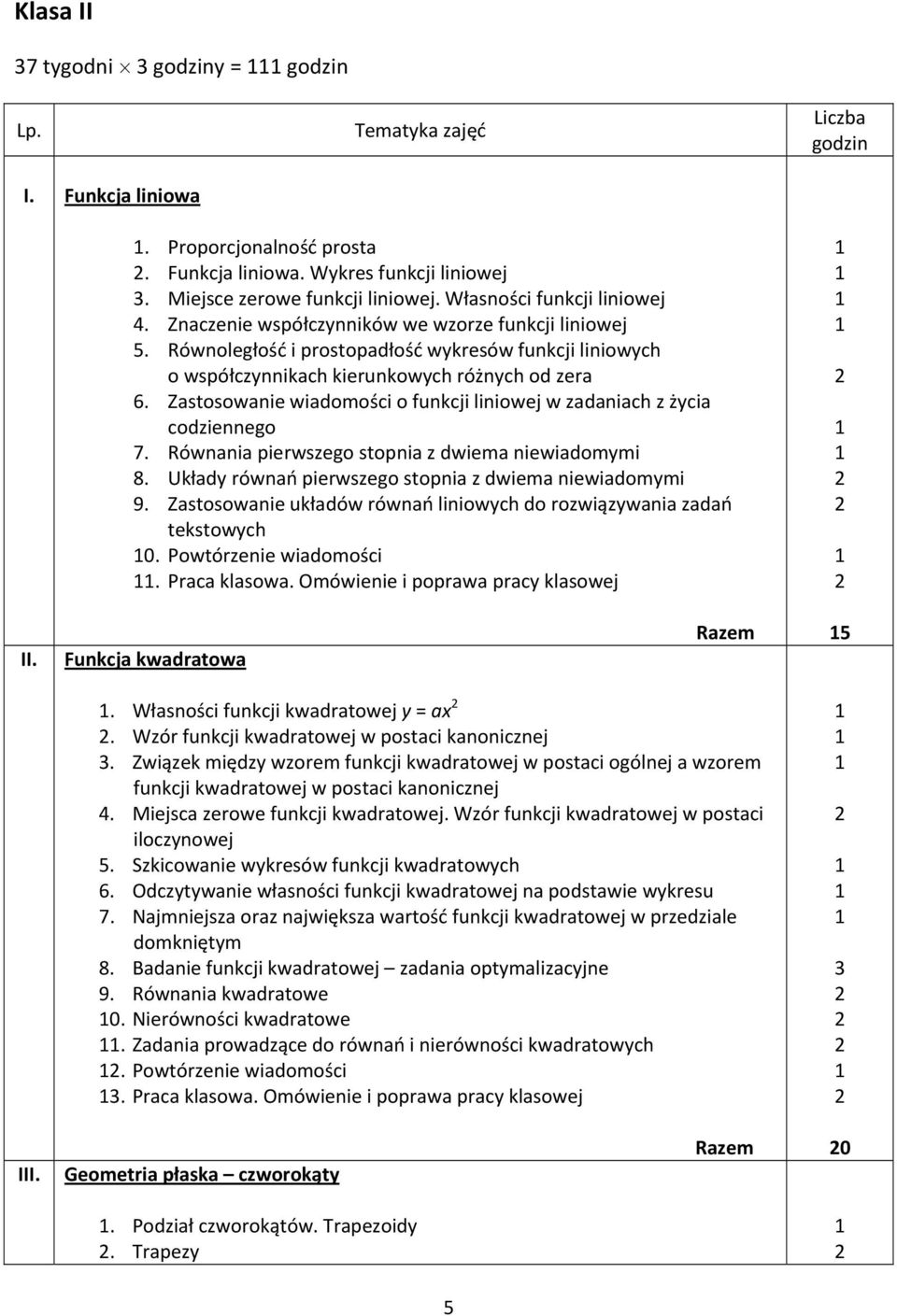 Klasa II

37 tygodni $\times$ 3 godziny = 111 godzin

| Lp. | Tematyka zajęć | Liczba godzin |
|---|---|---|
| I. | Funkcja liniowa | |
| | 1. Proporcjonalność prosta | 1 |
| | 2. Funkcja liniowa. Wykres funkcji liniowej | 1 |
| | 3. Miejsce zerowe funkcji liniowej. Własności funkcji liniowej | 1 |
| | 4. Znaczenie współczynników we wzorze funkcji liniowej | 1 |
| | 5. Równoległość i prostopadłość wykresów funkcji liniowych o współczynnikach kierunkowych różnych od zera | 2 |
| | 6. Zastosowanie wiadomości o funkcji liniowej w zadaniach z życia codziennego | 1 |
| | 7. Równania pierwszego stopnia z dwiema niewiadomymi | 1 |
| | 8. Układy równań pierwszego stopnia z dwiema niewiadomymi | 2 |
| | 9. Zastosowanie układów równań liniowych do rozwiązywania zadań tekstowych | 2 |
| | 10. Powtórzenie wiadomości | 1 |
| | 11. Praca klasowa. Omówienie i poprawa pracy klasowej | 2 |
| | Razem | 15 |
| II. | Funkcja kwadratowa | |
| | 1. Własności funkcji kwadratowej $y = ax^2$ | 1 |
| | 2. Wzór funkcji kwadratowej w postaci kanonicznej | 1 |
| | 3. Związek między wzorem funkcji kwadratowej w postaci ogólnej a wzorem funkcji kwadratowej w postaci kanonicznej | 1 |
| | 4. Miejsca zerowe funkcji kwadratowej. Wzór funkcji kwadratowej w postaci iloczynowej | 2 |
| | 5. Szkicowanie wykresów funkcji kwadratowych | 1 |
| | 6. Odczytywanie własności funkcji kwadratowej na podstawie wykresu | 1 |
| | 7. Najmniejsza oraz największa wartość funkcji kwadratowej w przedziale domkniętym | 1 |
| | 8. Badanie funkcji kwadratowej – zadania optymalizacyjne | 3 |
| | 9. Równania kwadratowe | 2 |
| | 10. Nierówności kwadratowe | 2 |
| | 11. Zadania prowadzące do równań i nierówności kwadratowych | 2 |
| | 12. Powtórzenie wiadomości | 1 |
| | 13. Praca klasowa. Omówienie i poprawa pracy klasowej | 2 |
| | Razem | 20 |
| III. | Geometria płaska – czworokąty | |
| | 1. Podział czworokątów. Trapezoidy | 1 |
| | 2. Trapezy | 2 |

5